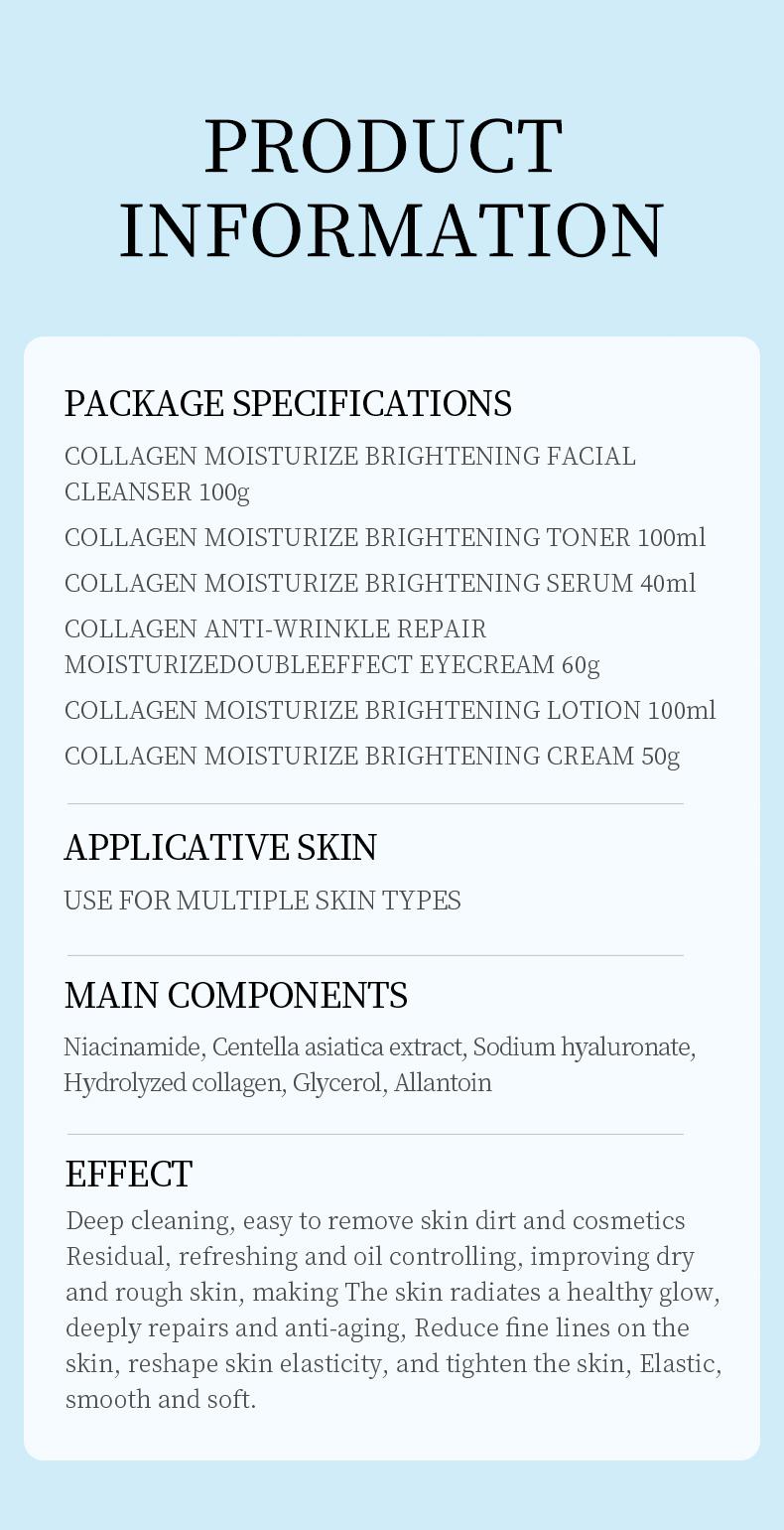 PRODUCT INFORMATION

PACKAGE SPECIFICATIONS

COLLAGEN MOISTURIZE BRIGHTENING FACIAL CLEANSER 100g

COLLAGEN MOISTURIZE BRIGHTENING TONER 100ml

COLLAGEN MOISTURIZE BRIGHTENING SERUM 40ml

COLLAGEN ANTI-WRINKLE REPAIR MOISTURIZEDOUBLEEFFECT EYECREAM 60g

COLLAGEN MOISTURIZE BRIGHTENING LOTION 100ml

COLLAGEN MOISTURIZE BRIGHTENING CREAM 50g

APPLICATIVE SKIN

USE FOR MULTIPLE SKIN TYPES

MAIN COMPONENTS

Niacinamide, Centella asiatica extract, Sodium hyaluronate, Hydrolyzed collagen, Glycerol, Allantoin

EFFECT

Deep cleaning, easy to remove skin dirt and cosmetics Residual, refreshing and oil controlling, improving dry and rough skin, making The skin radiates a healthy glow, deeply repairs and anti-aging, Reduce fine lines on the skin, reshape skin elasticity, and tighten the skin, Elastic, smooth and soft.